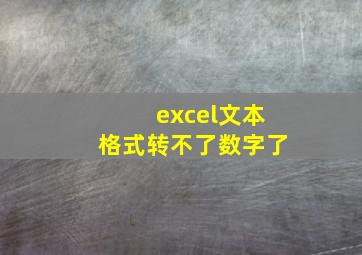 excel文本格式转不了数字了